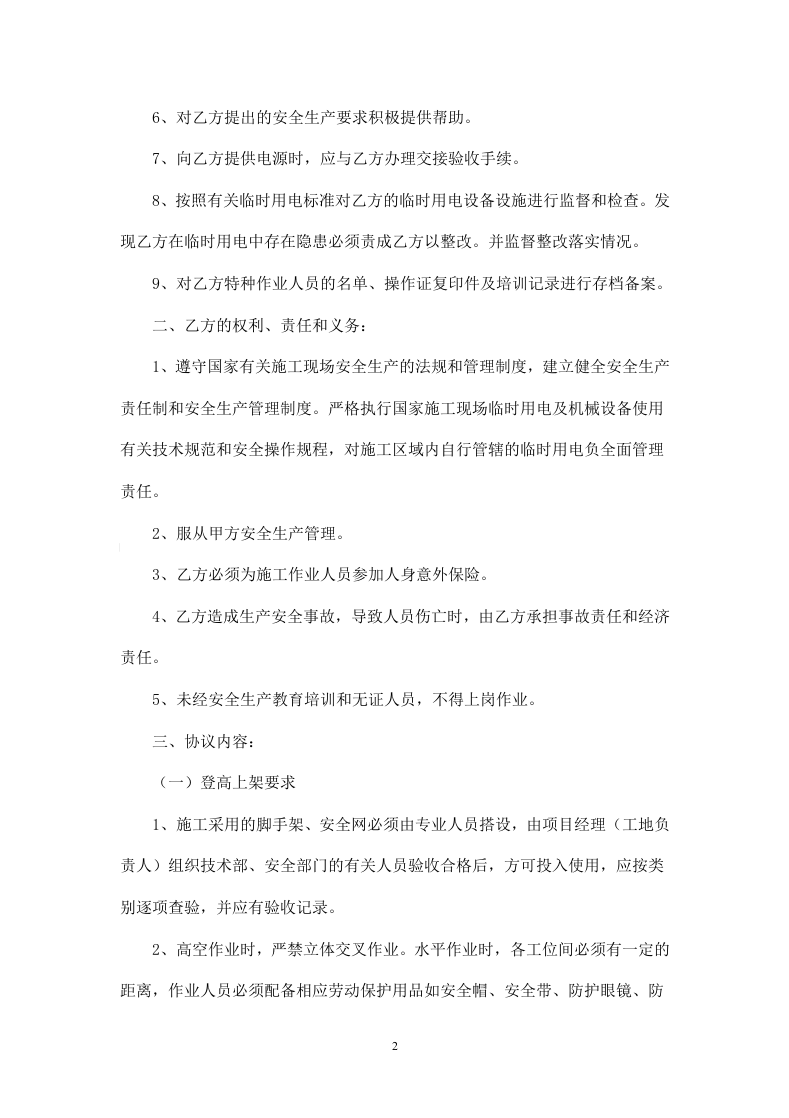 6、对乙方提出的安全生产要求积极提供帮助。

7、向乙方提供电源时，应与乙方办理交接验收手续。

8、按照有关临时用电标准对乙方的临时用电设备设施进行监督和检查。发现乙方在临时用电中存在隐患必须责成乙方以整改。并监督整改落实情况。

9、对乙方特种作业人员的名单、操作证复印件及培训记录进行存档备案。

二、乙方的权利、责任和义务：

1、遵守国家有关施工现场安全生产的法规和管理制度，建立健全安全生产责任制和安全生产管理制度。严格执行国家施工现场临时用电及机械设备使用有关技术规范和安全操作规程，对施工区域内自行管辖的临时用电负全面管理责任。

2、服从甲方安全生产管理。

3、乙方必须为施工作业人员参加人身意外保险。

4、乙方造成生产安全事故，导致人员伤亡时，由乙方承担事故责任和经济责任。

5、未经安全生产教育培训和无证人员，不得上岗作业。

三、协议内容：

（一）登高上架要求

1、施工采用的脚手架、安全网必须由专业人员搭设，由项目经理（工地负责人）组织技术部、安全部门的有关人员验收合格后，方可投入使用，应按类别逐项查验，并应有验收记录。

2、高空作业时，严禁立体交叉作业。水平作业时，各工位间必须有一定的距离，作业人员必须配备相应劳动保护用品如安全帽、安全带、防护眼镜、防

2